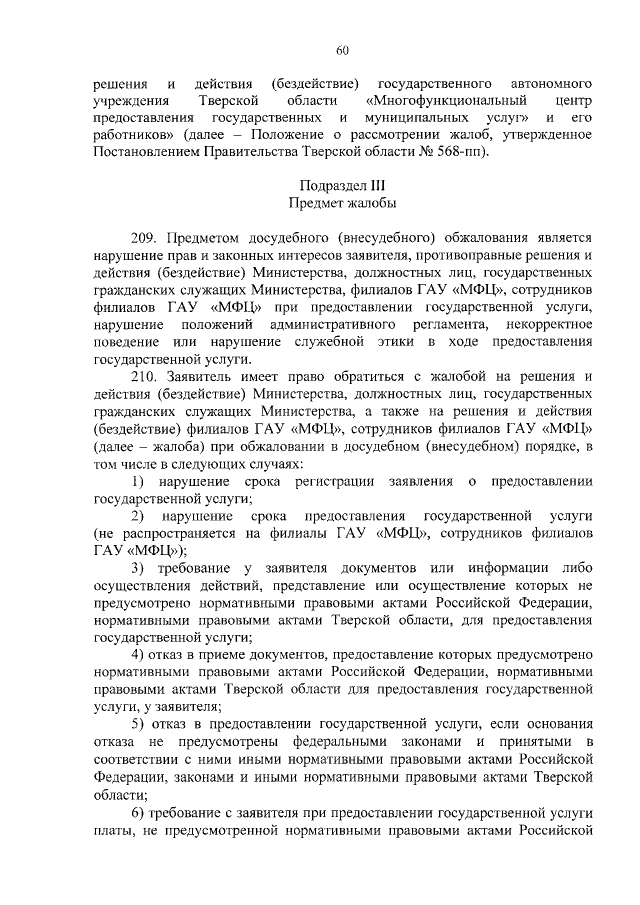 60

решения и действия (бездействие) государственного автономного учреждения Тверской области «Многофункциональный центр предоставления государственных и муниципальных услуг» и его работников» (далее – Положение о рассмотрении жалоб, утвержденное Постановлением Правительства Тверской области № 568-пп).

Подраздел III
Предмет жалобы

209. Предметом досудебного (внесудебного) обжалования является нарушение прав и законных интересов заявителя, противоправные решения и действия (бездействие) Министерства, должностных лиц, государственных гражданских служащих Министерства, филиалов ГАУ «МФЦ», сотрудников филиалов ГАУ «МФЦ» при предоставлении государственной услуги, нарушение положений административного регламента, некорректное поведение или нарушение служебной этики в ходе предоставления государственной услуги.

210. Заявитель имеет право обратиться с жалобой на решения и действия (бездействие) Министерства, должностных лиц, государственных гражданских служащих Министерства, а также на решения и действия (бездействие) филиалов ГАУ «МФЦ», сотрудников филиалов ГАУ «МФЦ» (далее – жалоба) при обжаловании в досудебном (внесудебном) порядке, в том числе в следующих случаях:

1) нарушение срока регистрации заявления о предоставлении государственной услуги;

2) нарушение срока предоставления государственной услуги (не распространяется на филиалы ГАУ «МФЦ», сотрудников филиалов ГАУ «МФЦ»);

3) требование у заявителя документов или информации либо осуществления действий, представление или осуществление которых не предусмотрено нормативными правовыми актами Российской Федерации, нормативными правовыми актами Тверской области, для предоставления государственной услуги;

4) отказ в приеме документов, предоставление которых предусмотрено нормативными правовыми актами Российской Федерации, нормативными правовыми актами Тверской области для предоставления государственной услуги, у заявителя;

5) отказ в предоставлении государственной услуги, если основания отказа не предусмотрены федеральными законами и принятыми в соответствии с ними иными нормативными правовыми актами Российской Федерации, законами и иными нормативными правовыми актами Тверской области;

6) требование с заявителя при предоставлении государственной услуги платы, не предусмотренной нормативными правовыми актами Российской